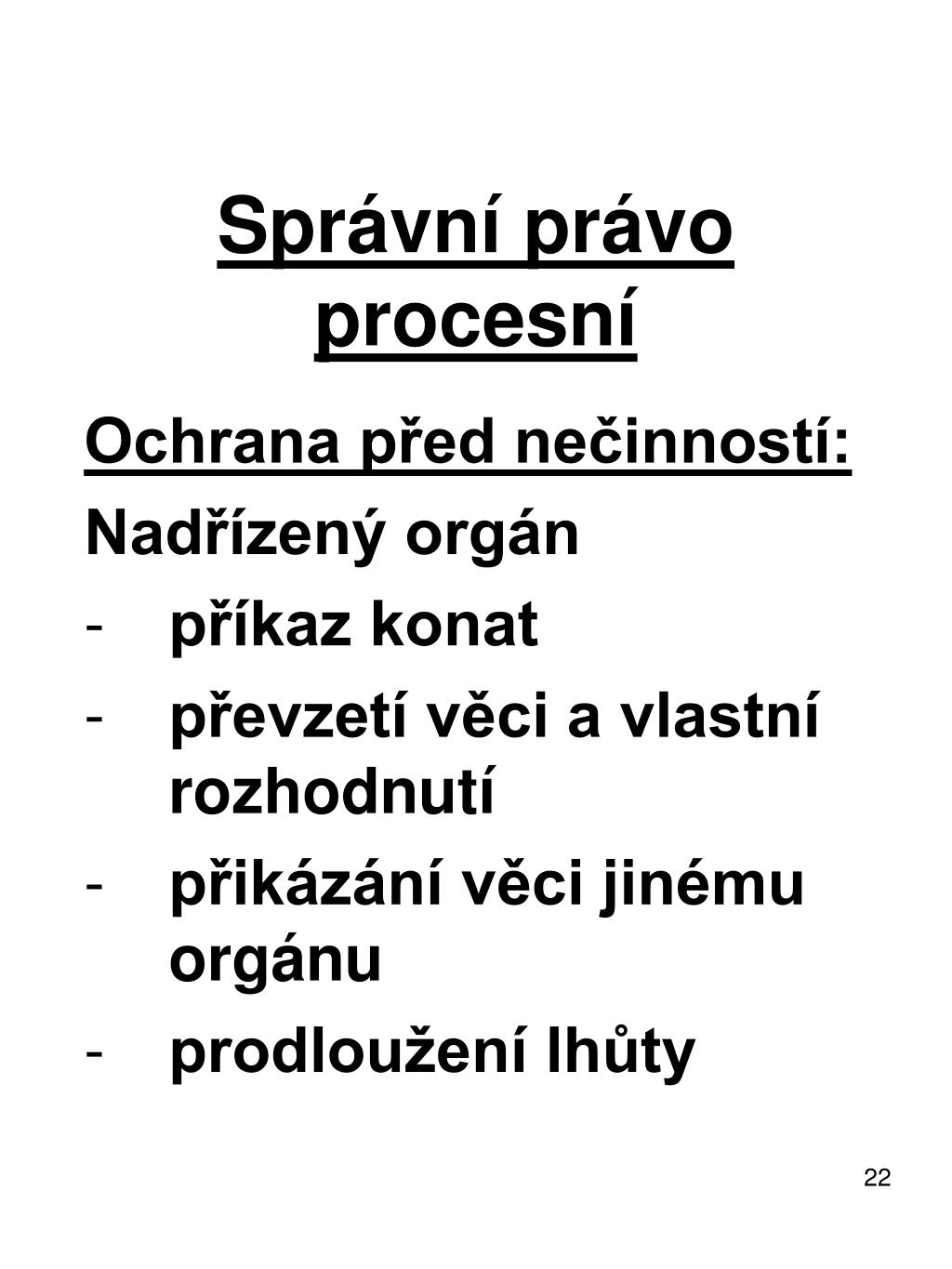 Správní právo procesní

Ochrana před nečinností:

Nadřízený orgán

- příkaz konat
- převzetí věci a vlastní rozhodnutí
- přikázání věci jinému orgánu
- prodloužení lhůty

22